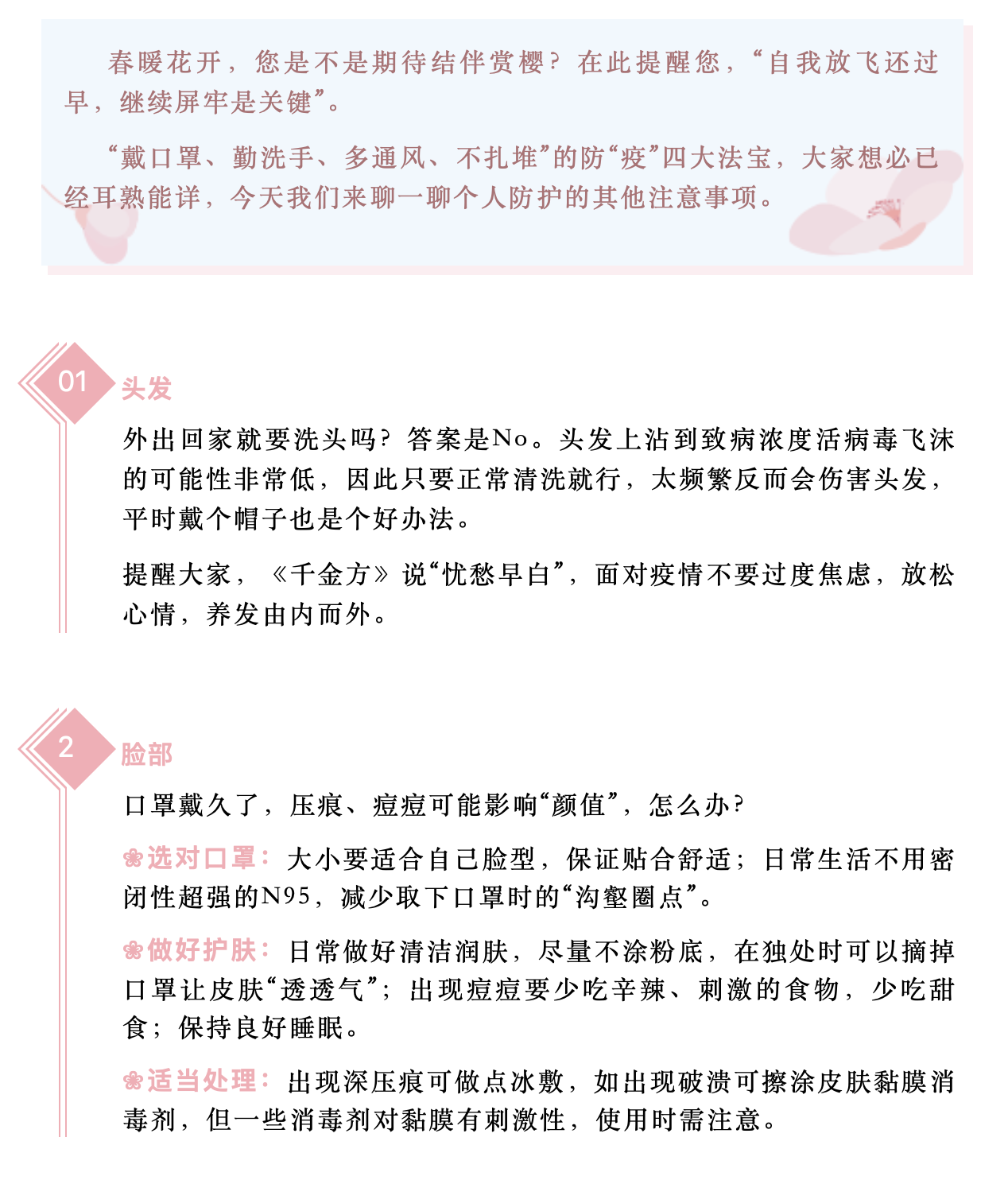 春暖花开，您是不是期待结伴赏樱？在此提醒您，“自我放飞还过早，继续屏牢是关键”。

“戴口罩、勤洗手、多通风、不扎堆”的防“疫”四大法宝，大家想必已经耳熟能详，今天我们来聊一聊个人防护的其他注意事项。

01 头发

外出回家就要洗头吗？答案是No。头发上沾到致病浓度活病毒飞沫的可能性非常低，因此只要正常清洗就行，太频繁反而会伤害头发，平时戴个帽子也是个好办法。

提醒大家，《千金方》说“忧愁早白”，面对疫情不要过度焦虑，放松心情，养发由内而外。

2 脸部

口罩戴久了，压痕、痘痘可能影响“颜值”，怎么办？

❀选对口罩：大小要适合自己脸型，保证贴合舒适；日常生活不用密闭性超强的N95，减少取下口罩时的“沟壑圈点”。

❀做好护肤：日常做好清洁润肤，尽量不涂粉底，在独处时可以摘掉口罩让皮肤“透透气”；出现痘痘要少吃辛辣、刺激的食物，少吃甜食；保持良好睡眠。

❀适当处理：出现深压痕可做点冰敷，如出现破溃可擦涂皮肤黏膜消毒剂，但一些消毒剂对黏膜有刺激性，使用时需注意。